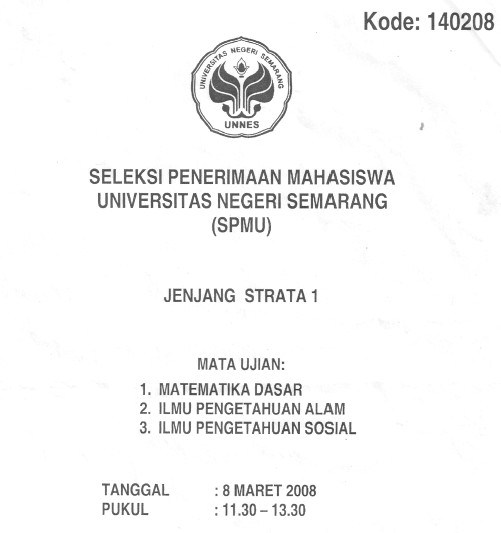 Kode: 140208

UNIVERSITAS NEGERI SEMARANG
UNNES

SELEKSI PENERIMAAN MAHASISWA
UNIVERSITAS NEGERI SEMARANG
(SPMU)

JENJANG STRATA 1

MATA UJIAN:
1. MATEMATIKA DASAR
2. ILMU PENGETAHUAN ALAM
3. ILMU PENGETAHUAN SOSIAL

TANGGAL : 8 MARET 2008
PUKUL : 11.30 – 13.30